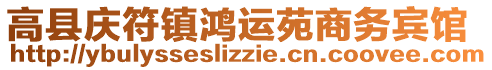 高县庆符镇鸿运苑商务宾馆
http://ybulysseslizzie.cn.coovee.com